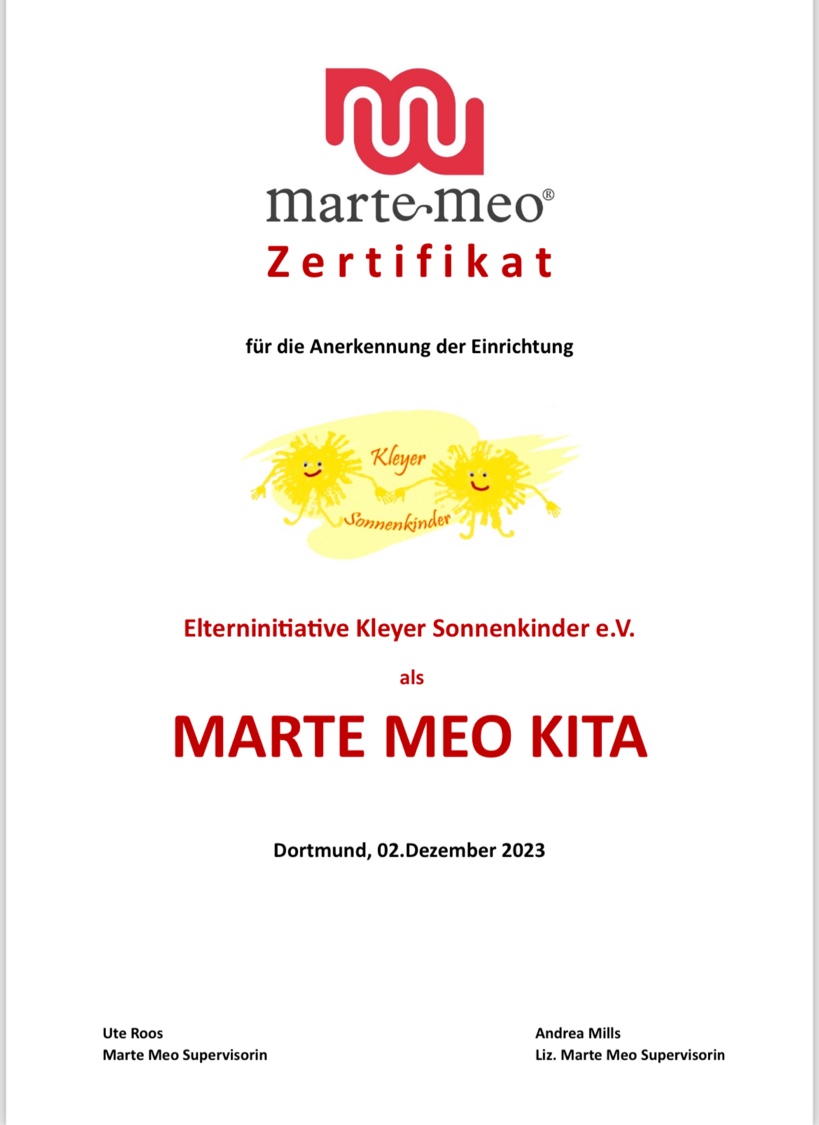 marte meo®

Zertifikat

für die Anerkennung der Einrichtung

Kleyer Sonnenkinder

Elterninitiative Kleyer Sonnenkinder e.V.

als

MARTE MEO KITA

Dortmund, 02.Dezember 2023

Ute Roos
Marte Meo Supervisorin

Andrea Mills
Liz. Marte Meo Supervisorin